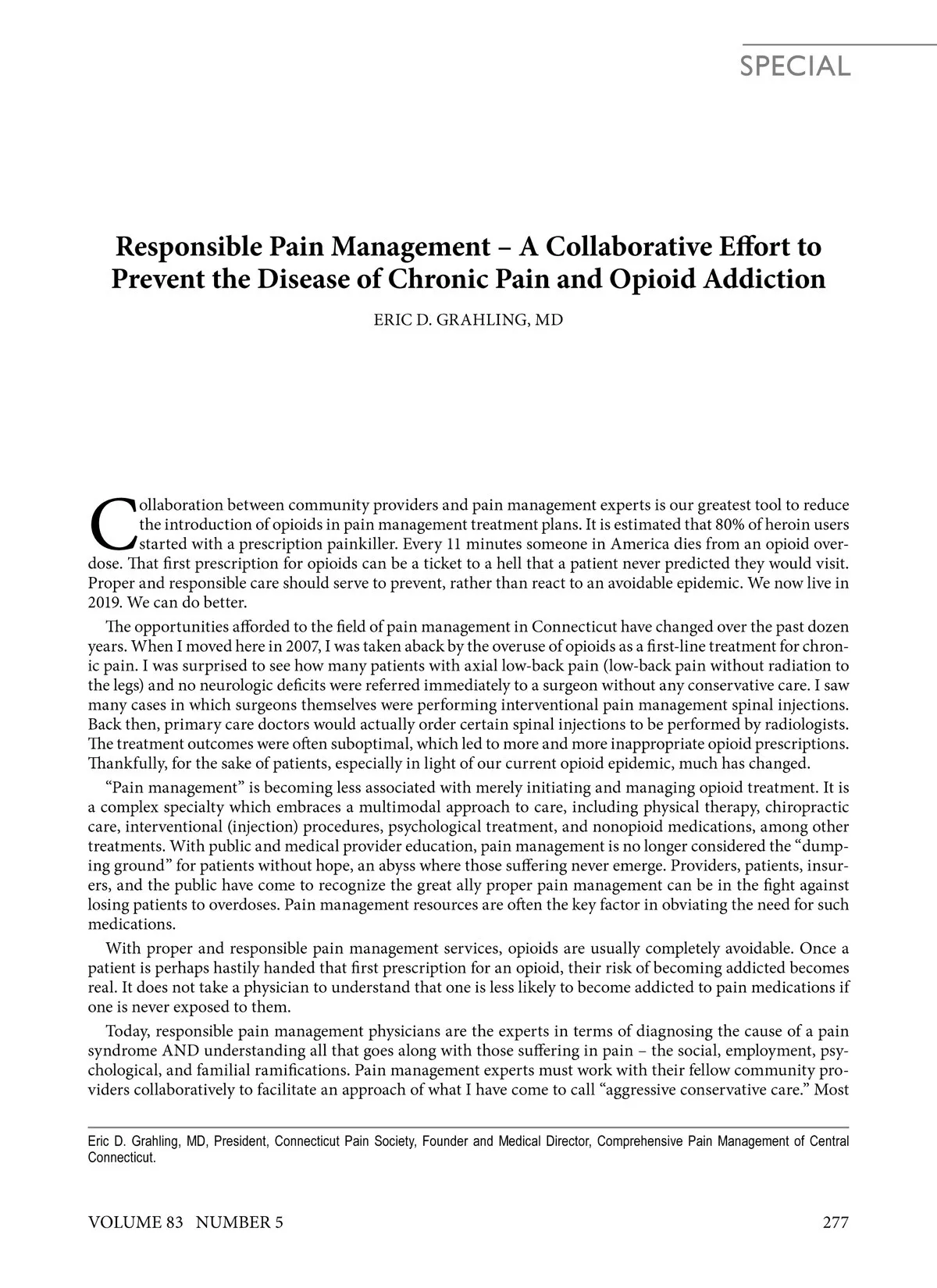 SPECIAL

Responsible Pain Management – A Collaborative Effort to Prevent the Disease of Chronic Pain and Opioid Addiction

ERIC D. GRAHLING, MD

Collaboration between community providers and pain management experts is our greatest tool to reduce the introduction of opioids in pain management treatment plans. It is estimated that 80% of heroin users started with a prescription painkiller. Every 11 minutes someone in America dies from an opioid overdose. That first prescription for opioids can be a ticket to a hell that a patient never predicted they would visit. Proper and responsible care should serve to prevent, rather than react to an avoidable epidemic. We now live in 2019. We can do better.

The opportunities afforded to the field of pain management in Connecticut have changed over the past dozen years. When I moved here in 2007, I was taken aback by the overuse of opioids as a first-line treatment for chronic pain. I was surprised to see how many patients with axial low-back pain (low-back pain without radiation to the legs) and no neurologic deficits were referred immediately to a surgeon without any conservative care. I saw many cases in which surgeons themselves were performing interventional pain management spinal injections. Back then, primary care doctors would actually order certain spinal injections to be performed by radiologists. The treatment outcomes were often suboptimal, which led to more and more inappropriate opioid prescriptions. Thankfully, for the sake of patients, especially in light of our current opioid epidemic, much has changed.

“Pain management” is becoming less associated with merely initiating and managing opioid treatment. It is a complex specialty which embraces a multimodal approach to care, including physical therapy, chiropractic care, interventional (injection) procedures, psychological treatment, and nonopioid medications, among other treatments. With public and medical provider education, pain management is no longer considered the “dumping ground” for patients without hope, an abyss where those suffering never emerge. Providers, patients, insurers, and the public have come to recognize the great ally proper pain management can be in the fight against losing patients to overdoses. Pain management resources are often the key factor in obviating the need for such medications.

With proper and responsible pain management services, opioids are usually completely avoidable. Once a patient is perhaps hastily handed that first prescription for an opioid, their risk of becoming addicted becomes real. It does not take a physician to understand that one is less likely to become addicted to pain medications if one is never exposed to them.

Today, responsible pain management physicians are the experts in terms of diagnosing the cause of a pain syndrome AND understanding all that goes along with those suffering in pain – the social, employment, psychological, and familial ramifications. Pain management experts must work with their fellow community providers collaboratively to facilitate an approach of what I have come to call “aggressive conservative care.” Most

Eric D. Grahling, MD, President, Connecticut Pain Society, Founder and Medical Director, Comprehensive Pain Management of Central Connecticut.

VOLUME 83 NUMBER 5

277